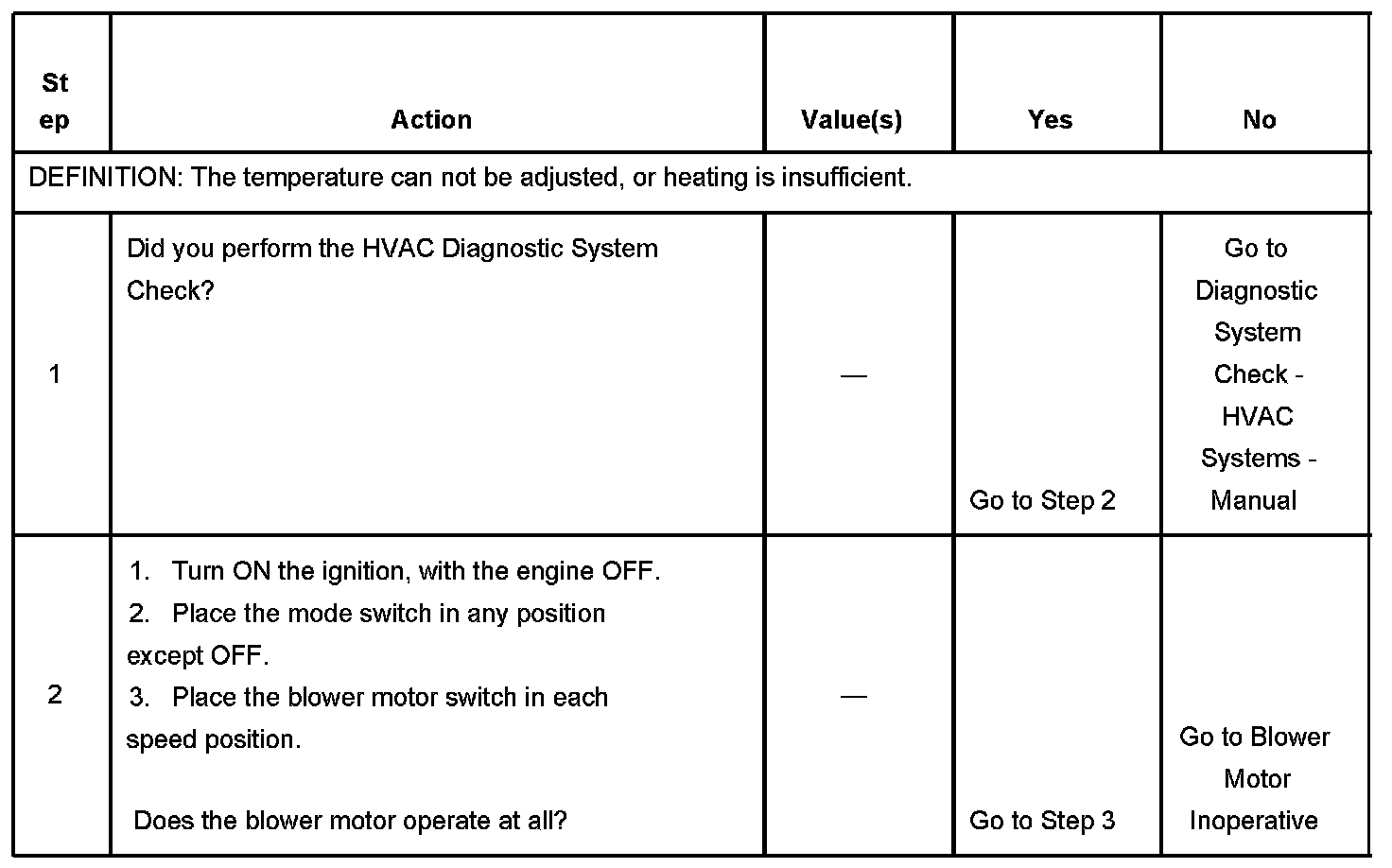 | Step | Action | Value(s) | Yes | No |
|---|---|---|---|---|
| DEFINITION: The temperature can not be adjusted, or heating is insufficient. | | | | |
| 1 | Did you perform the HVAC Diagnostic System Check? | — | Go to Step 2 | Go to Diagnostic System Check - HVAC Systems - Manual |
| 2 | 1. Turn ON the ignition, with the engine OFF. 2. Place the mode switch in any position except OFF. 3. Place the blower motor switch in each speed position. Does the blower motor operate at all? | — | Go to Step 3 | Go to Blower Motor Inoperative |